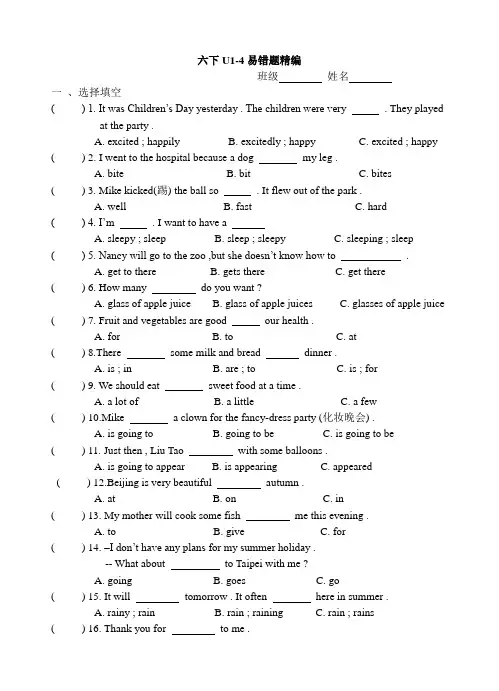 六下 U1-4 易错题精编

班级________ 姓名________

一 、选择填空

(  ) 1. It was Children's Day yesterday . The children were very _____ . They played at the party .

A. excited ; happily B. excitedly ; happy C. excited ; happy

(  ) 2. I went to the hospital because a dog _______ my leg .

A. bite B. bit C. bites

(  ) 3. Mike kicked(踢) the ball so _____ . It flew out of the park .

A. well B. fast C. hard

(  ) 4. I'm _____ . I want to have a ______

A. sleepy ; sleep B. sleep ; sleepy C. sleeping ; sleep

(  ) 5. Nancy will go to the zoo ,but she doesn't know how to ___________ .

A. get to there B. gets there C. get there

(  ) 6. How many ________ do you want ?

A. glass of apple juice B. glass of apple juices C. glasses of apple juice

(  ) 7. Fruit and vegetables are good _____ our health .

A. for B. to C. at

(  ) 8.There _______ some milk and bread ______ dinner .

A. is ; in B. are ; to C. is ; for

(  ) 9. We should eat _______ sweet food at a time .

A. a lot of B. a little C. a few

(  ) 10.Mike _______ a clown for the fancy-dress party (化妆晚会) .

A. is going to B. going to be C. is going to be

(  ) 11. Just then , Liu Tao ________ with some balloons .

A. is going to appear B. is appearing C. appeared

(  ) 12.Beijing is very beautiful ________ autumn .

A. at B. on C. in

(  ) 13. My mother will cook some fish ________ me this evening .

A. to B. give C. for

(  ) 14. –I don't have any plans for my summer holiday .

-- What about _________ to Taipei with me ?

A. going B. goes C. go

(  ) 15. It will ________ tomorrow . It often _______ here in summer .

A. rainy ; rain B. rain ; raining C. rain ; rains

(  ) 16. Thank you for ________ to me .